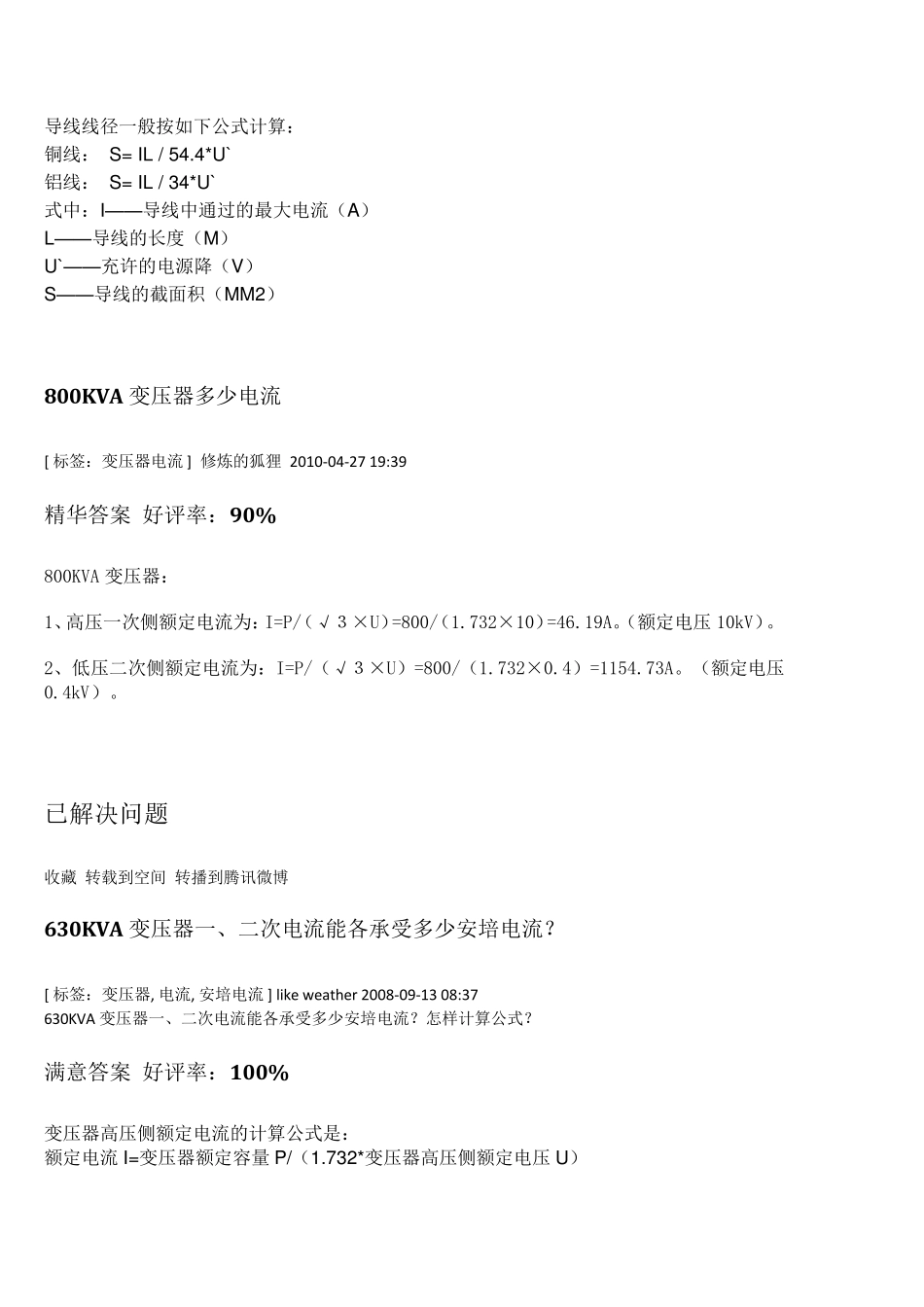 导线线径一般按如下公式计算：
铜线： S= IL / 54.4*U`
铝线： S= IL / 34*U`
式中：I——导线中通过的最大电流（A）
L——导线的长度（M）
U`——充许的电源降（V）
S——导线的截面积（MM2）

800KVA 变压器多少电流

[ 标签：变压器电流 ] 修炼的狐狸 2010-04-27 19:39

精华答案 好评率：90%

800KVA 变压器：

1、高压一次侧额定电流为：I=P/（√3×U）=800/（1.732×10）=46.19A。（额定电压 10kV）。

2、低压二次侧额定电流为：I=P/（√3×U）=800/（1.732×0.4）=1154.73A。（额定电压 0.4kV）。

已解决问题

收藏 转载到空间 转播到腾讯微博

630KVA 变压器一、二次电流能各承受多少安培电流？

[ 标签：变压器, 电流, 安培电流 ] like weather 2008-09-13 08:37
630KVA 变压器一、二次电流能各承受多少安培电流？怎样计算公式？

满意答案 好评率：100%

变压器高压侧额定电流的计算公式是：
额定电流 I=变压器额定容量 P/（1.732*变压器高压侧额定电压 U）